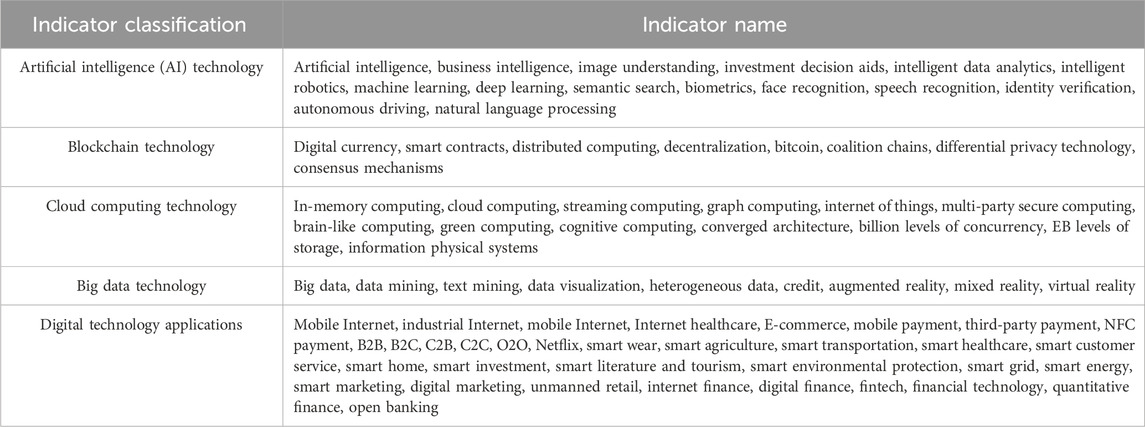 | Indicator classification | Indicator name |
|---|---|
| Artificial intelligence (AI) technology | Artificial intelligence, business intelligence, image understanding, investment decision aids, intelligent data analytics, intelligent robotics, machine learning, deep learning, semantic search, biometrics, face recognition, speech recognition, identity verification, autonomous driving, natural language processing |
| Blockchain technology | Digital currency, smart contracts, distributed computing, decentralization, bitcoin, coalition chains, differential privacy technology, consensus mechanisms |
| Cloud computing technology | In-memory computing, cloud computing, streaming computing, graph computing, internet of things, multi-party secure computing, brain-like computing, green computing, cognitive computing, converged architecture, billion levels of concurrency, EB levels of storage, information physical systems |
| Big data technology | Big data, data mining, text mining, data visualization, heterogeneous data, credit, augmented reality, mixed reality, virtual reality |
| Digital technology applications | Mobile Internet, industrial Internet, mobile Internet, Internet healthcare, E-commerce, mobile payment, third-party payment, NFC payment, B2B, B2C, C2B, C2C, O2O, Netflix, smart wear, smart agriculture, smart transportation, smart healthcare, smart customer service, smart home, smart investment, smart literature and tourism, smart environmental protection, smart grid, smart energy, smart marketing, digital marketing, unmanned retail, internet finance, digital finance, fintech, financial technology, quantitative finance, open banking |